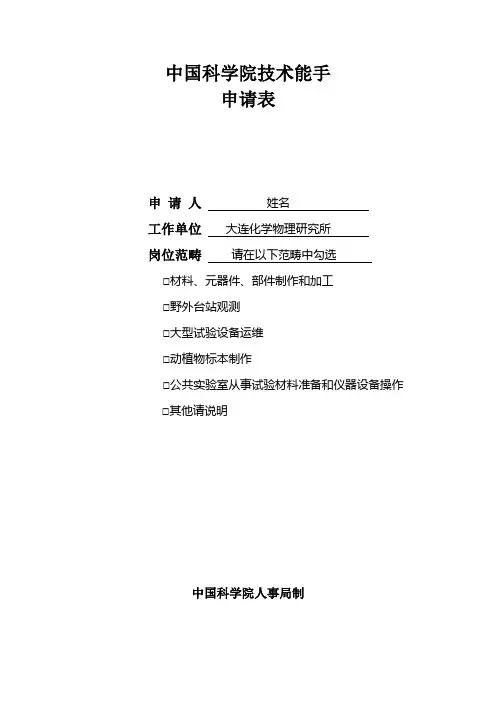 中国科学院技术能手
申请表

申 请 人 姓名

工作单位 大连化学物理研究所

岗位范畴 请在以下范畴中勾选

□材料、元器件、部件制作和加工

□野外台站观测

□大型试验设备运维

□动植物标本制作

□公共实验室从事试验材料准备和仪器设备操作

□其他请说明

中国科学院人事局制